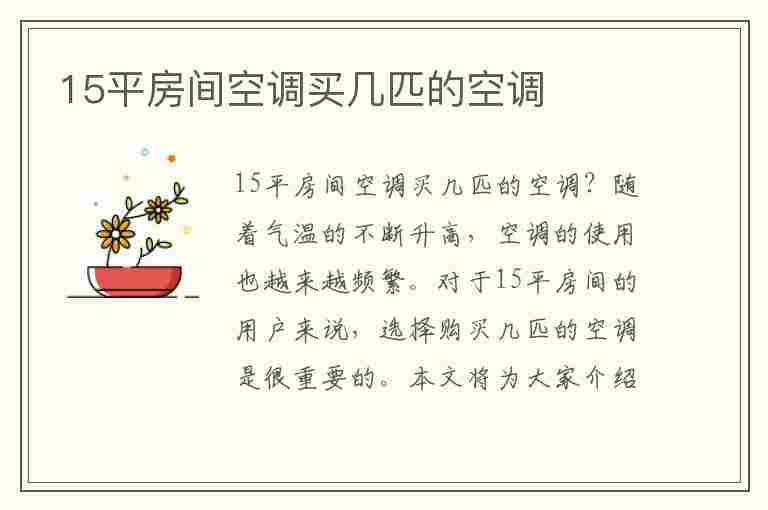 15平房间空调买几匹的空调

15平房间空调买几匹的空调？随着气温的不断升高，空调的使用也越来越频繁。对于15平房间的用户来说，选择购买几匹的空调是很重要的。本文将为大家介绍